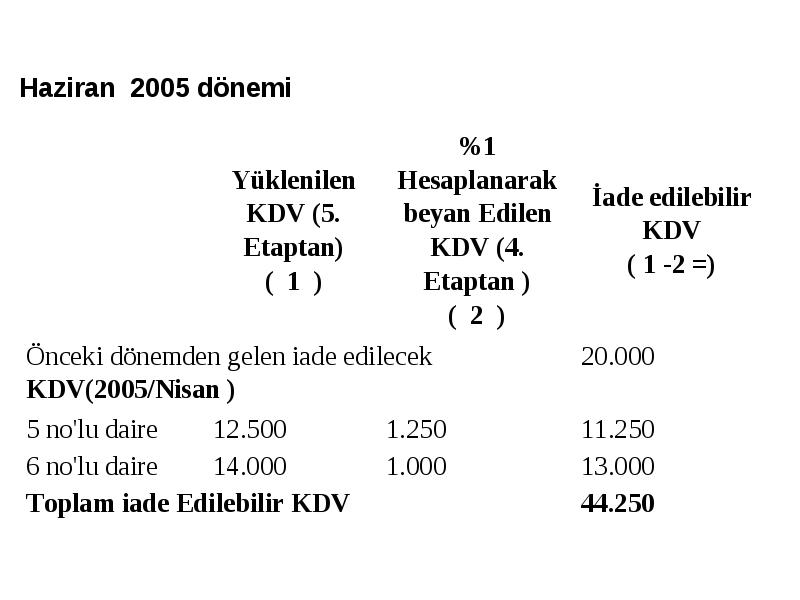 Haziran 2005 dönemi

| | Yüklenilen KDV (5. Etaptan) ( 1 ) | %1 Hesaplanarak beyan Edilen KDV (4. Etaptan ) ( 2 ) | İade edilebilir KDV ( 1 -2 =) |
|---|---|---|---|
| Önceki dönemden gelen iade edilecek KDV(2005/Nisan ) | | | 20.000 |
| 5 no'lu daire | 12.500 | 1.250 | 11.250 |
| 6 no'lu daire | 14.000 | 1.000 | 13.000 |
| Toplam iade Edilebilir KDV | | | 44.250 |